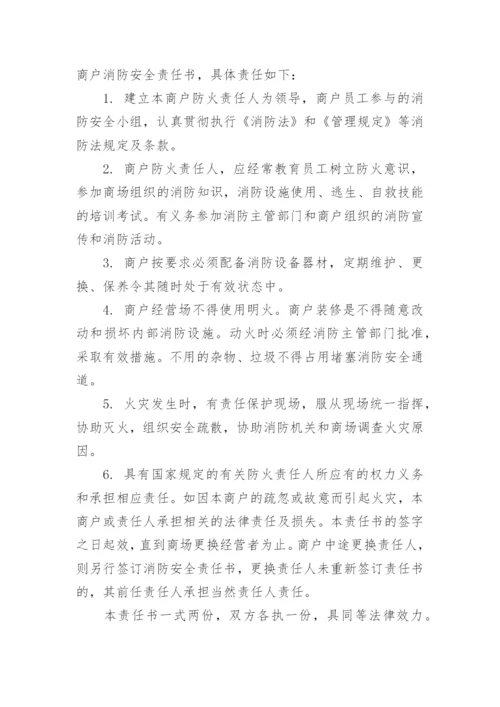 商户消防安全责任书，具体责任如下：

1. 建立本商户防火责任人为领导，商户员工参与的消防安全小组，认真贯彻执行《消防法》和《管理规定》等消防法规定及条款。

2. 商户防火责任人，应经常教育员工树立防火意识，参加商场组织的消防知识，消防设施使用、逃生、自救技能的培训考试。有义务参加消防主管部门和商户组织的消防宣传和消防活动。

3. 商户按要求必须配备消防设备器材，定期维护、更换、保养令其随时处于有效状态中。

4. 商户经营场不得使用明火。商户装修是不得随意改动和损坏内部消防设施。动火时必须经消防主管部门批准，采取有效措施。不用的杂物、垃圾不得占用堵塞消防安全通道。

5. 火灾发生时，有责任保护现场，服从现场统一指挥，协助灭火，组织安全疏散，协助消防机关和商场调查火灾原因。

6. 具有国家规定的有关防火责任人所应有的权力义务和承担相应责任。如因本商户的疏忽或故意而引起火灾，本商户或责任人承担相关的法律责任及损失。本责任书的签字之日起效，直到商场更换经营者为止。商户中途更换责任人，则另行签订消防安全责任书，更换责任人未重新签订责任书的，其前任责任人承担当然责任人责任。

本责任书一式两份，双方各执一份，具同等法律效力。